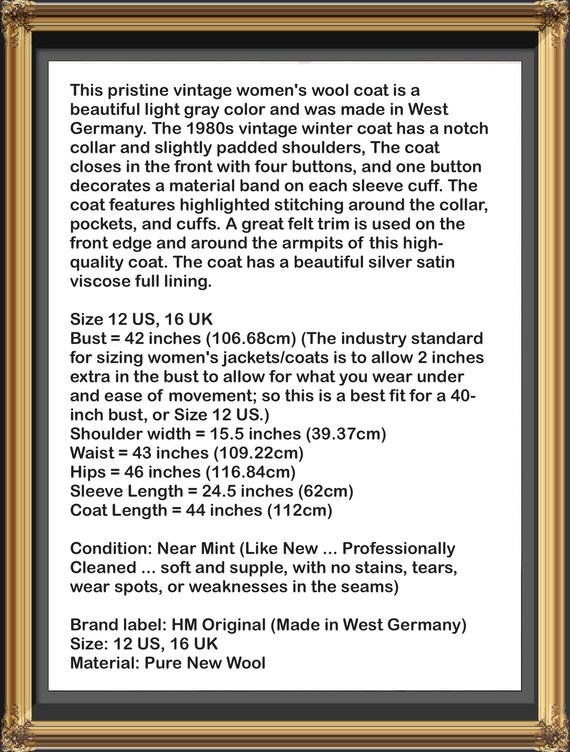 This pristine vintage women's wool coat is a beautiful light gray color and was made in West Germany. The 1980s vintage winter coat has a notch collar and slightly padded shoulders, The coat closes in the front with four buttons, and one button decorates a material band on each sleeve cuff. The coat features highlighted stitching around the collar, pockets, and cuffs. A great felt trim is used on the front edge and around the armpits of this high-quality coat. The coat has a beautiful silver satin viscose full lining.

Size 12 US, 16 UK
Bust = 42 inches (106.68cm) (The industry standard for sizing women's jackets/coats is to allow 2 inches extra in the bust to allow for what you wear under and ease of movement; so this is a best fit for a 40-inch bust, or Size 12 US.)
Shoulder width = 15.5 inches (39.37cm)
Waist = 43 inches (109.22cm)
Hips = 46 inches (116.84cm)
Sleeve Length = 24.5 inches (62cm)
Coat Length = 44 inches (112cm)

Condition: Near Mint (Like New ... Professionally Cleaned ... soft and supple, with no stains, tears, wear spots, or weaknesses in the seams)

Brand label: HM Original (Made in West Germany)
Size: 12 US, 16 UK
Material: Pure New Wool